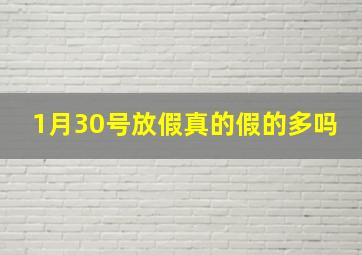 1月30号放假真的假的多吗